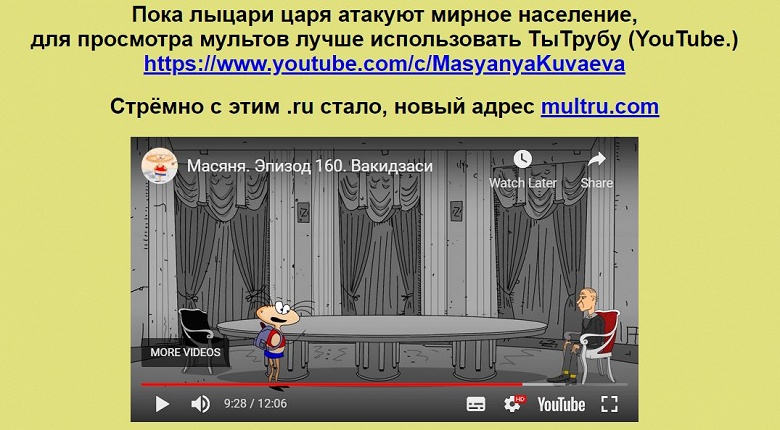 Пока лыцари царя атакуют мирное население, для просмотра мультов лучше использовать ТыТрубу (YouTube.)
https://www.youtube.com/c/MasyanyaKuvaeva

Стрёмно с этим .ru стало, новый адрес multru.com

Масяня. Эпизод 160. Вакидзаси

Watch Later

Share

Z

Z

MORE VIDEOS

9:28 / 12:06

HD

YouTube